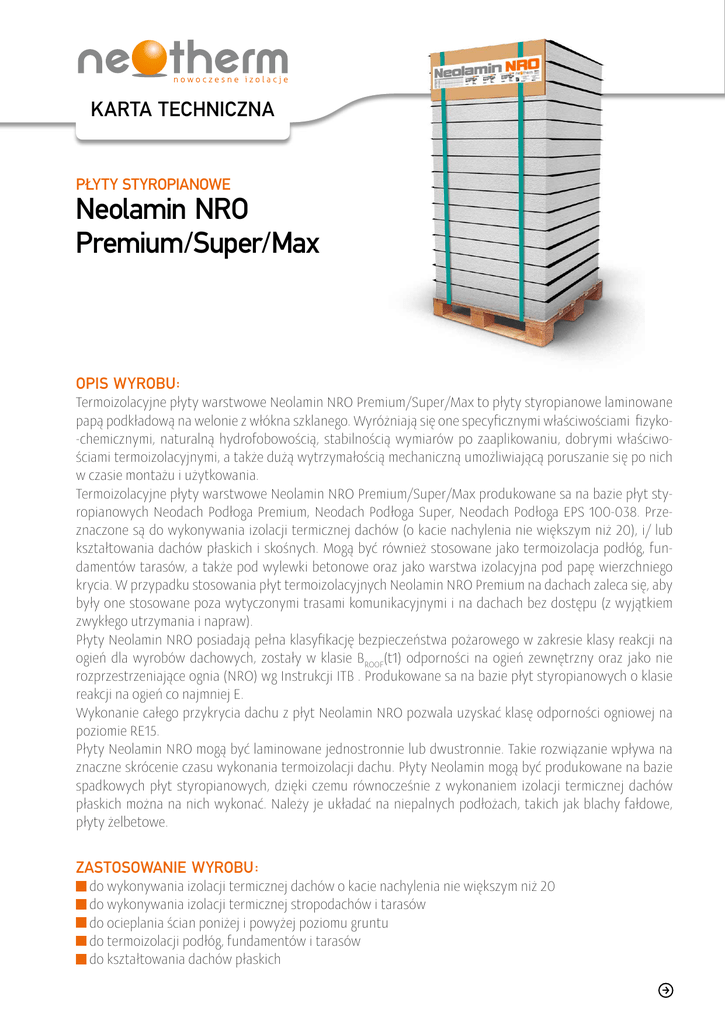 neotherm
nowoczesne izolacje

KARTA TECHNICZNA

Neolamin NRO

PŁYTY STYROPIANOWE
Neolamin NRO
Premium/Super/Max

OPIS WYROBU:
Termoizolacyjne płyty warstwowe Neolamin NRO Premium/Super/Max to płyty styropianowe laminowane papą podkładową na welonie z włókna szklanego. Wyróżniają się one specyficznymi właściwościami fizyko-chemicznymi, naturalną hydrofobowością, stabilnością wymiarów po zaaplikowaniu, dobrymi właściwościami termoizolacyjnymi, a także dużą wytrzymałością mechaniczną umożliwiającą poruszanie się po nich w czasie montażu i użytkowania.
Termoizolacyjne płyty warstwowe Neolamin NRO Premium/Super/Max produkowane sa na bazie płyt styropianowych Neodach Podłoga Premium, Neodach Podłoga Super, Neodach Podłoga EPS 100-038. Przeznaczone są do wykonywania izolacji termicznej dachów (o kacie nachylenia nie większym niż 20), i/ lub kształtowania dachów płaskich i skośnych. Mogą być również stosowane jako termoizolacja podłóg, fundamentów tarasów, a także pod wylewki betonowe oraz jako warstwa izolacyjna pod papę wierzchniego krycia. W przypadku stosowania płyt termoizolacyjnych Neolamin NRO Premium na dachach zaleca się, aby były one stosowane poza wytyczonymi trasami komunikacyjnymi i na dachach bez dostępu (z wyjątkiem zwykłego utrzymania i napraw).
Płyty Neolamin NRO posiadają pełna klasyfikację bezpieczeństwa pożarowego w zakresie klasy reakcji na ogień dla wyrobów dachowych, zostały w klasie $B_{ROOF}$(t1) odporności na ogień zewnętrzny oraz jako nie rozprzestrzeniające ognia (NRO) wg Instrukcji ITB . Produkowane sa na bazie płyt styropianowych o klasie reakcji na ogień co najmniej E.
Wykonanie całego przykrycia dachu z płyt Neolamin NRO pozwala uzyskać klasę odporności ogniowej na poziomie RE15.
Płyty Neolamin NRO mogą być laminowane jednostronnie lub dwustronnie. Takie rozwiązanie wpływa na znaczne skrócenie czasu wykonania termoizolacji dachu. Płyty Neolamin mogą być produkowane na bazie spadkowych płyt styropianowych, dzięki czemu równocześnie z wykonaniem izolacji termicznej dachów płaskich można na nich wykonać. Należy je układać na niepalnych podłożach, takich jak blachy fałdowe, płyty żelbetowe.

ZASTOSOWANIE WYROBU:
do wykonywania izolacji termicznej dachów o kacie nachylenia nie większym niż 20
do wykonywania izolacji termicznej stropodachów i tarasów
do ocieplania ścian poniżej i powyżej poziomu gruntu
do termoizolacji podłóg, fundamentów i tarasów
do kształtowania dachów płaskich